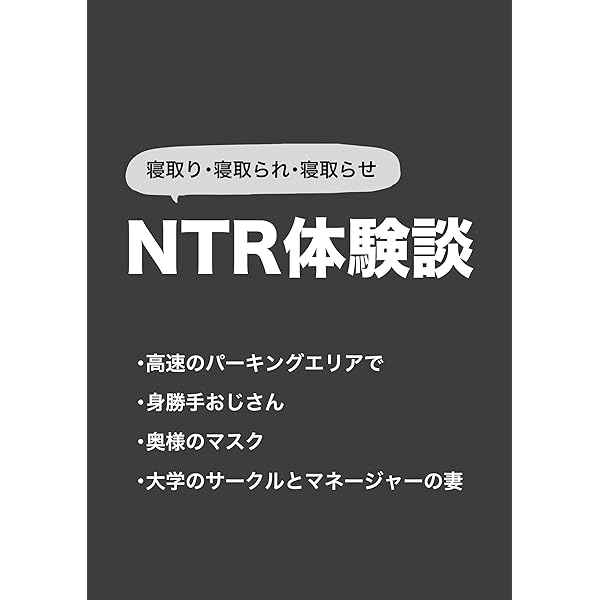 寝取り・寝取られ・寝取らせ

NTR体験談

・高速のパーキングエリアで

・身勝手おじさん

・奥様のマスク

・大学のサークルとマネージャーの妻